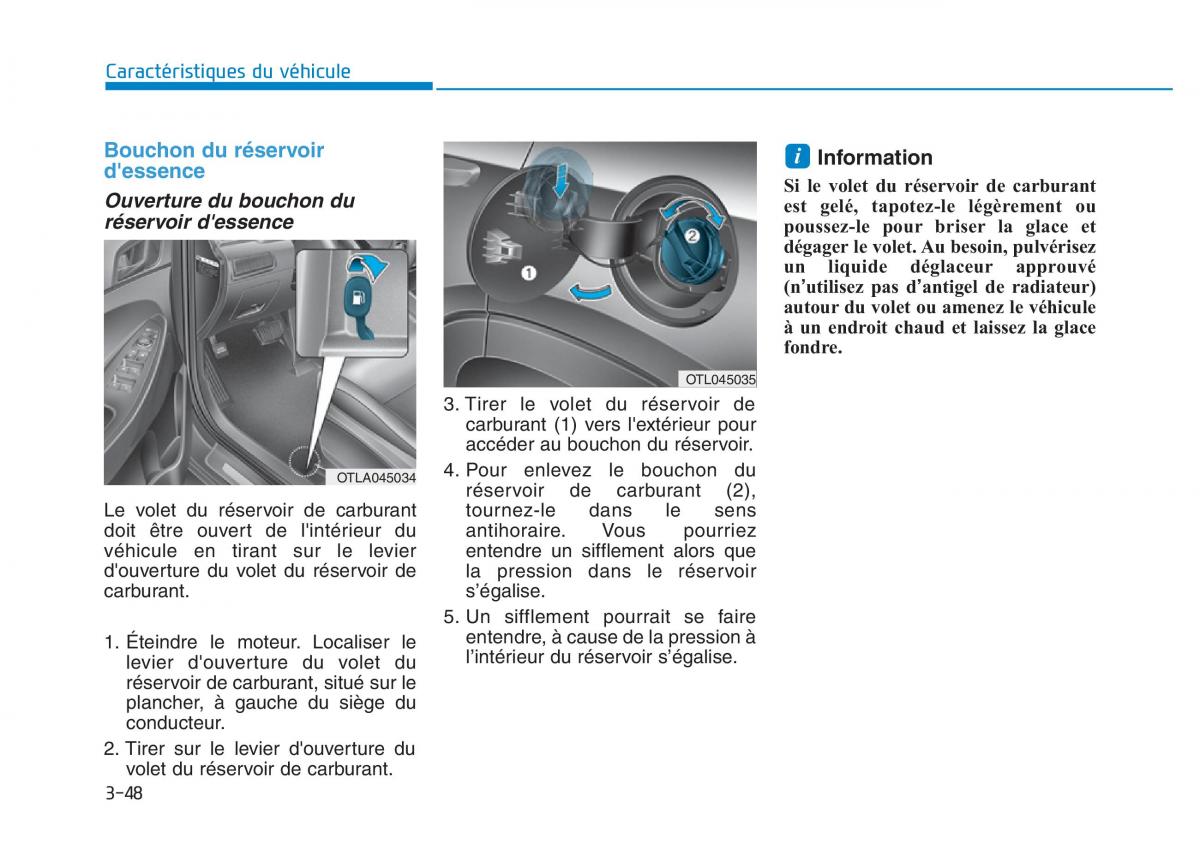 Caractéristiques du véhicule

Bouchon du réservoir d'essence

Ouverture du bouchon du réservoir d'essence

OTLA045034

Le volet du réservoir de carburant doit être ouvert de l'intérieur du véhicule en tirant sur le levier d'ouverture du volet du réservoir de carburant.

1. Éteindre le moteur. Localiser le levier d'ouverture du volet du réservoir de carburant, situé sur le plancher, à gauche du siège du conducteur.
2. Tirer sur le levier d'ouverture du volet du réservoir de carburant.

1
2
OTL045035

3. Tirer le volet du réservoir de carburant (1) vers l'extérieur pour accéder au bouchon du réservoir.
4. Pour enlevez le bouchon du réservoir de carburant (2), tournez-le dans le sens antihoraire. Vous pourriez entendre un sifflement alors que la pression dans le réservoir s'égalise.
5. Un sifflement pourrait se faire entendre, à cause de la pression à l'intérieur du réservoir s'égalise.

i Information
Si le volet du réservoir de carburant est gelé, tapotez-le légèrement ou poussez-le pour briser la glace et dégager le volet. Au besoin, pulvérisez un liquide déglaceur approuvé (n'utilisez pas d'antigel de radiateur) autour du volet ou amenez le véhicule à un endroit chaud et laissez la glace fondre.

3-48